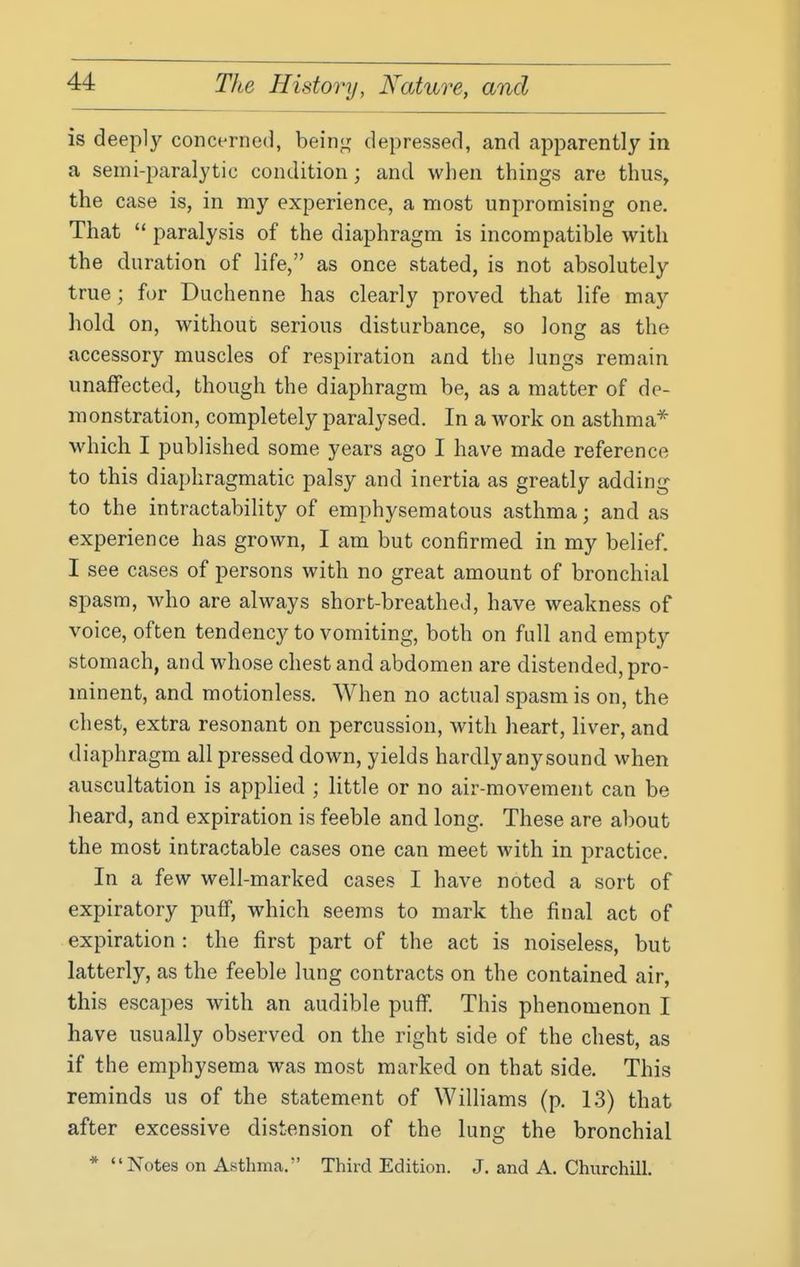 44 The History, Nature, and

is deeply concerned, being depressed, and apparently in a semi-paralytic condition; and when things are thus, the case is, in my experience, a most unpromising one. That " paralysis of the diaphragm is incompatible with the duration of life," as once stated, is not absolutely true; for Duchenne has clearly proved that life may hold on, without serious disturbance, so long as the accessory muscles of respiration and the lungs remain unaffected, though the diaphragm be, as a matter of demonstration, completely paralysed. In a work on asthma* which I published some years ago I have made reference to this diaphragmatic palsy and inertia as greatly adding to the intractability of emphysematous asthma; and as experience has grown, I am but confirmed in my belief. I see cases of persons with no great amount of bronchial spasm, who are always short-breathed, have weakness of voice, often tendency to vomiting, both on full and empty stomach, and whose chest and abdomen are distended, prominent, and motionless. When no actual spasm is on, the chest, extra resonant on percussion, with heart, liver, and diaphragm all pressed down, yields hardly any sound when auscultation is applied ; little or no air-movement can be heard, and expiration is feeble and long. These are about the most intractable cases one can meet with in practice.

In a few well-marked cases I have noted a sort of expiratory puff, which seems to mark the final act of expiration : the first part of the act is noiseless, but latterly, as the feeble lung contracts on the contained air, this escapes with an audible puff. This phenomenon I have usually observed on the right side of the chest, as if the emphysema was most marked on that side. This reminds us of the statement of Williams (p. 13) that after excessive distension of the lung the bronchial

* "Notes on Asthma." Third Edition. J. and A. Churchill.